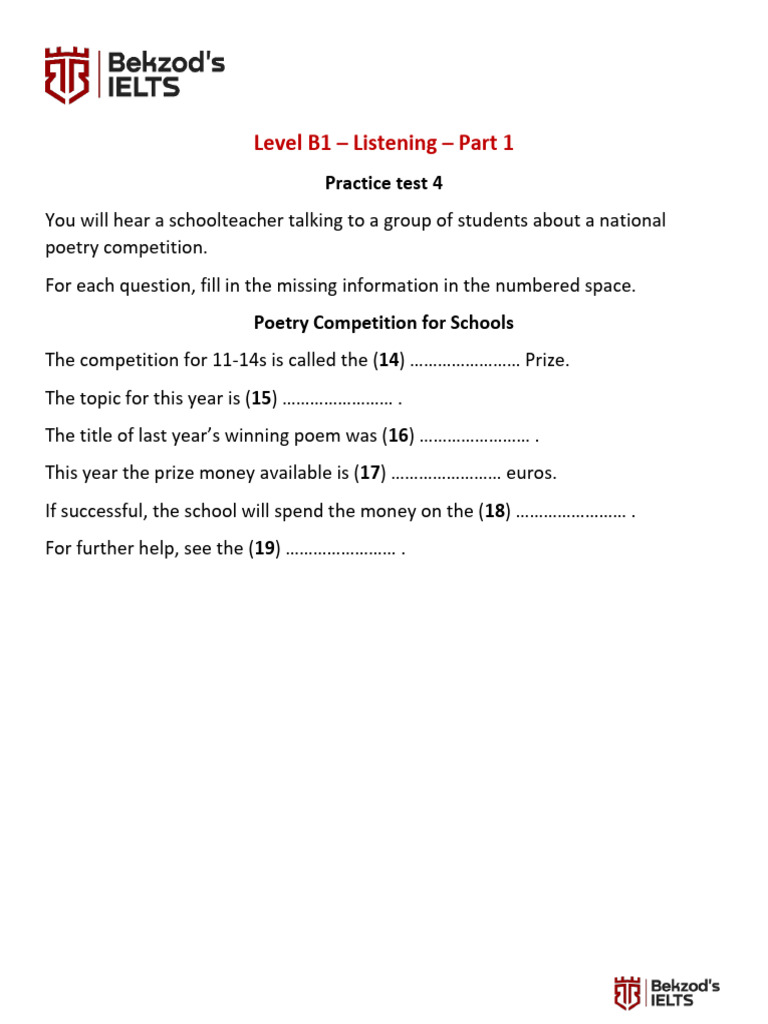 Bekzod's IELTS

Level B1 – Listening – Part 1

Practice test 4

You will hear a schoolteacher talking to a group of students about a national poetry competition.

For each question, fill in the missing information in the numbered space.

Poetry Competition for Schools

The competition for 11-14s is called the (14) …………………… Prize.

The topic for this year is (15) …………………… .

The title of last year's winning poem was (16) …………………… .

This year the prize money available is (17) …………………… euros.

If successful, the school will spend the money on the (18) …………………… .

For further help, see the (19) …………………… .

Bekzod's IELTS